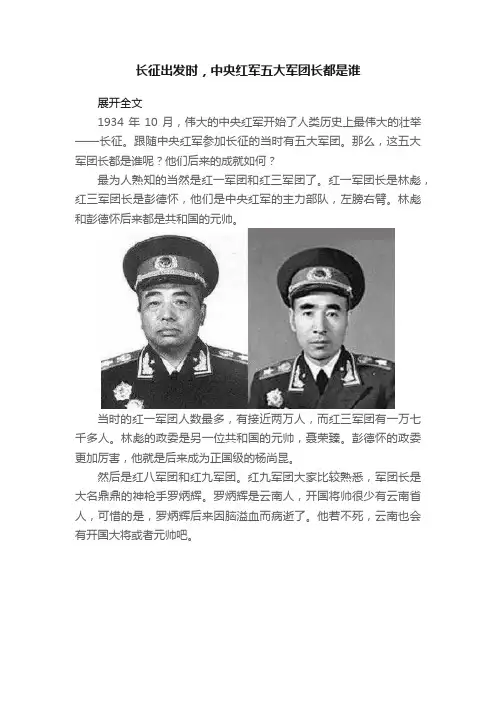 长征出发时，中央红军五大军团长都是谁

展开全文

1934 年 10 月，伟大的中央红军开始了人类历史上最伟大的壮举——长征。跟随中央红军参加长征的当时有五大军团。那么，这五大军团长都是谁呢？他们后来的成就如何？

最为人熟知的当然是红一军团和红三军团了。红一军团长是林彪，红三军团长是彭德怀，他们是中央红军的主力部队，左膀右臂。林彪和彭德怀后来都是共和国的元帅。

当时的红一军团人数最多，有接近两万人，而红三军团有一万七千多人。林彪的政委是另一位共和国的元帅，聂荣臻。彭德怀的政委更加厉害，他就是后来成为正国级的杨尚昆。

然后是红八军团和红九军团。红九军团大家比较熟悉，军团长是大名鼎鼎的神枪手罗炳辉。罗炳辉是云南人，开国将帅很少有云南省人，可惜的是，罗炳辉后来因脑溢血而病逝了。他若不死，云南也会有开国大将或者元帅吧。